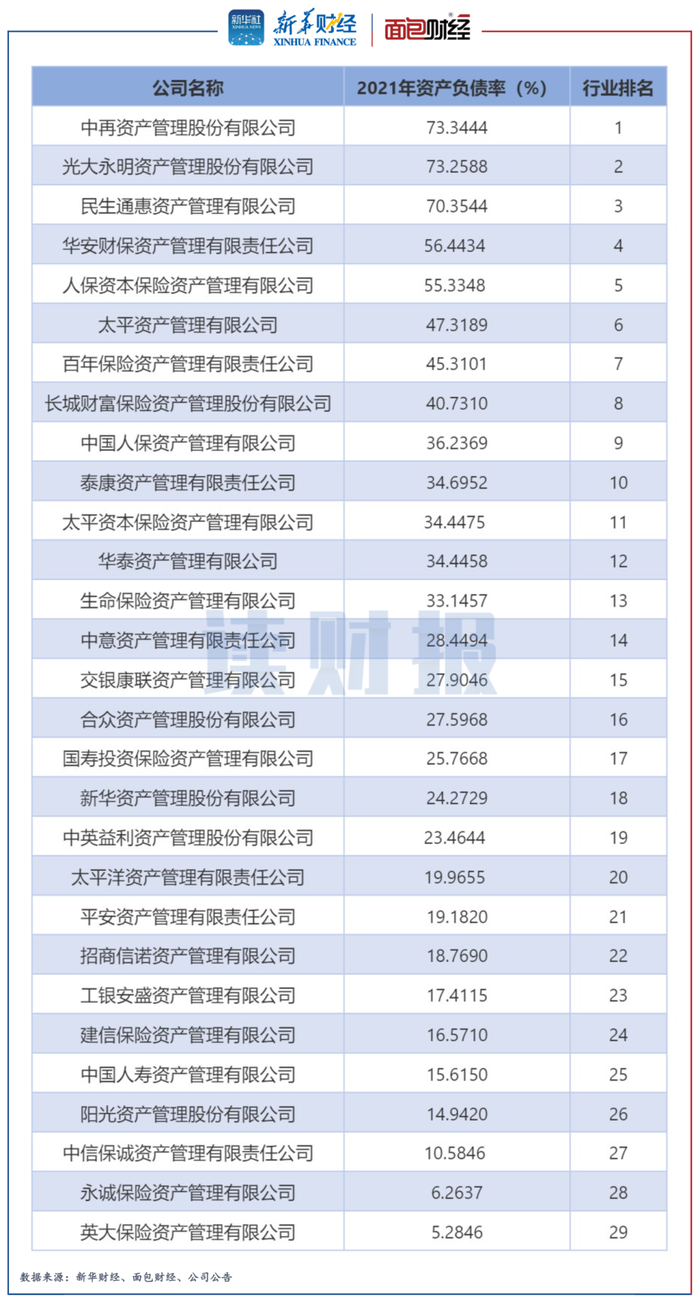 新华社 XINHUA NEWS 新华财经 XINHUA FINANCE 面包财经

| 公司名称 | 2021年资产负债率（%） | 行业排名 |
|---|---|---|
| 中再资产管理股份有限公司 | 73.3444 | 1 |
| 光大永明资产管理股份有限公司 | 73.2588 | 2 |
| 民生通惠资产管理有限公司 | 70.3544 | 3 |
| 华安财保资产管理有限责任公司 | 56.4434 | 4 |
| 人保资本保险资产管理有限公司 | 55.3348 | 5 |
| 太平资产管理有限公司 | 47.3189 | 6 |
| 百年保险资产管理有限责任公司 | 45.3101 | 7 |
| 长城财富保险资产管理股份有限公司 | 40.7310 | 8 |
| 中国人保资产管理有限公司 | 36.2369 | 9 |
| 泰康资产管理有限责任公司 | 34.6952 | 10 |
| 太平资本保险资产管理有限公司 | 34.4475 | 11 |
| 华泰资产管理有限公司 | 34.4458 | 12 |
| 生命保险资产管理有限公司 | 33.1457 | 13 |
| 中意资产管理有限责任公司 | 28.4494 | 14 |
| 交银康联资产管理有限公司 | 27.9046 | 15 |
| 合众资产管理股份有限公司 | 27.5968 | 16 |
| 国寿投资保险资产管理有限公司 | 25.7668 | 17 |
| 新华资产管理股份有限公司 | 24.2729 | 18 |
| 中英益利资产管理股份有限公司 | 23.4644 | 19 |
| 太平洋资产管理有限责任公司 | 19.9655 | 20 |
| 平安资产管理有限责任公司 | 19.1820 | 21 |
| 招商信诺资产管理有限公司 | 18.7690 | 22 |
| 工银安盛资产管理有限公司 | 17.4115 | 23 |
| 建信保险资产管理有限公司 | 16.5710 | 24 |
| 中国人寿资产管理有限公司 | 15.6150 | 25 |
| 阳光资产管理股份有限公司 | 14.9420 | 26 |
| 中信保诚资产管理有限责任公司 | 10.5846 | 27 |
| 永诚保险资产管理有限公司 | 6.2637 | 28 |
| 英大保险资产管理有限公司 | 5.2846 | 29 |

读财报

数据来源：新华财经、面包财经、公司公告